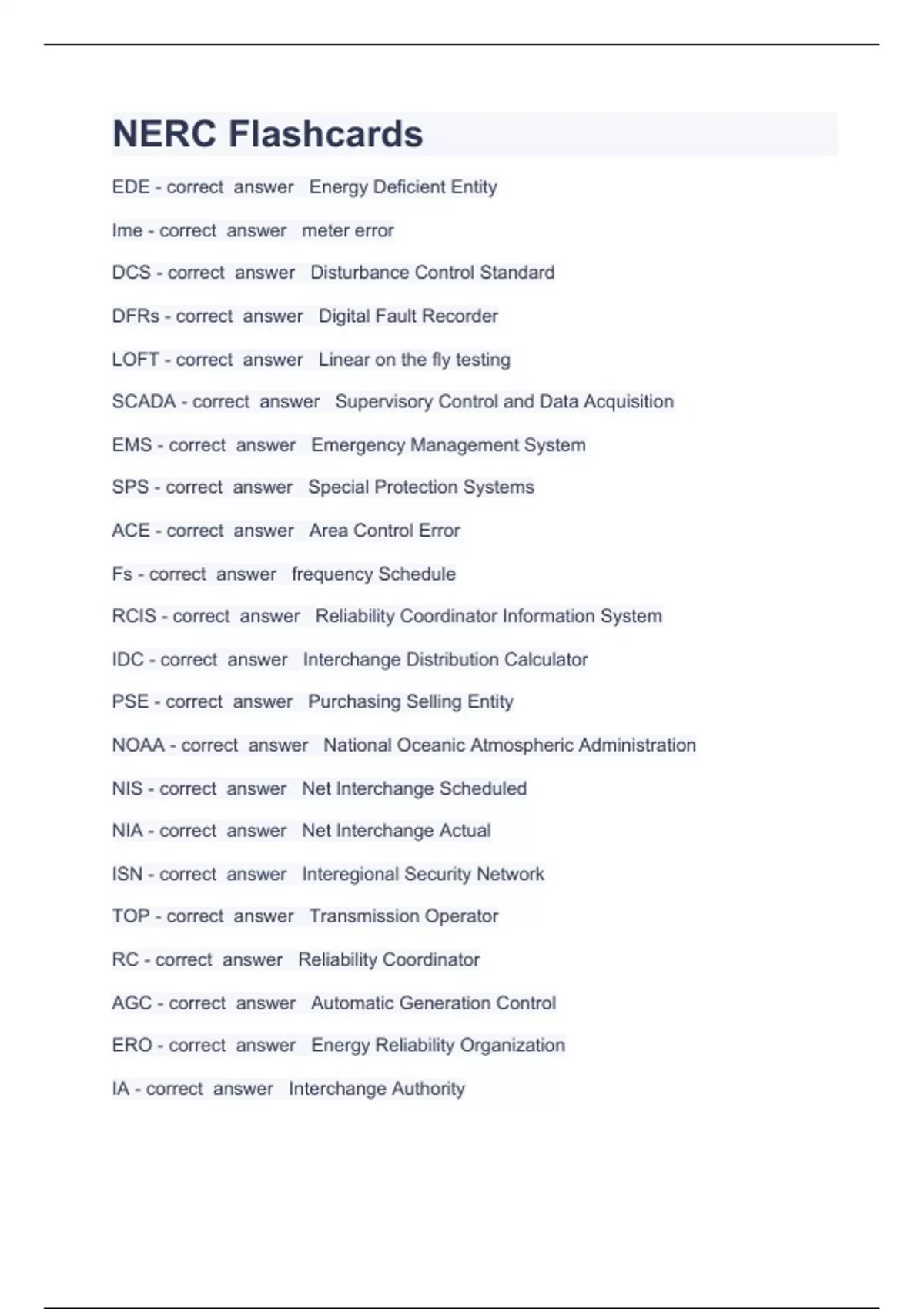 NERC Flashcards

EDE - correct answer Energy Deficient Entity

Ime - correct answer meter error

DCS - correct answer Disturbance Control Standard

DFRs - correct answer Digital Fault Recorder

LOFT - correct answer Linear on the fly testing

SCADA - correct answer Supervisory Control and Data Acquisition

EMS - correct answer Emergency Management System

SPS - correct answer Special Protection Systems

ACE - correct answer Area Control Error

Fs - correct answer frequency Schedule

RCIS - correct answer Reliability Coordinator Information System

IDC - correct answer Interchange Distribution Calculator

PSE - correct answer Purchasing Selling Entity

NOAA - correct answer National Oceanic Atmospheric Administration

NIS - correct answer Net Interchange Scheduled

NIA - correct answer Net Interchange Actual

ISN - correct answer Interegional Security Network

TOP - correct answer Transmission Operator

RC - correct answer Reliability Coordinator

AGC - correct answer Automatic Generation Control

ERO - correct answer Energy Reliability Organization

IA - correct answer Interchange Authority